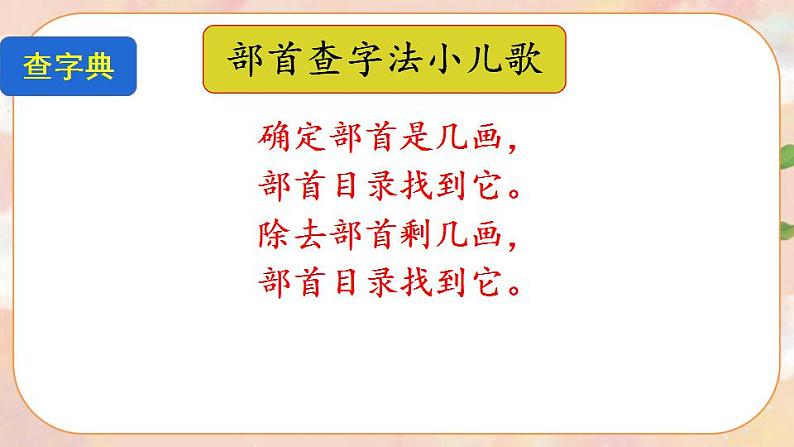 查字典

部首查字法小儿歌

确定部首是几画，
部首目录找到它。
除去部首剩几画，
部首目录找到它。